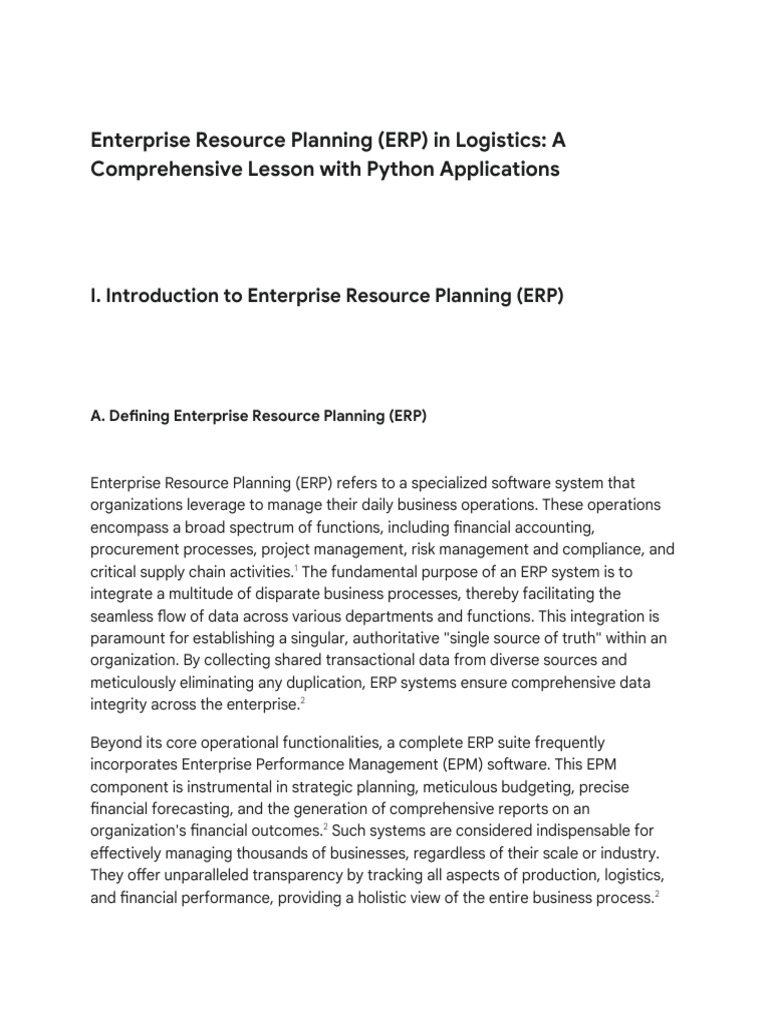 Enterprise Resource Planning (ERP) in Logistics: A Comprehensive Lesson with Python Applications

I. Introduction to Enterprise Resource Planning (ERP)

A. Defining Enterprise Resource Planning (ERP)

Enterprise Resource Planning (ERP) refers to a specialized software system that organizations leverage to manage their daily business operations. These operations encompass a broad spectrum of functions, including financial accounting, procurement processes, project management, risk management and compliance, and critical supply chain activities.$^1$ The fundamental purpose of an ERP system is to integrate a multitude of disparate business processes, thereby facilitating the seamless flow of data across various departments and functions. This integration is paramount for establishing a singular, authoritative "single source of truth" within an organization. By collecting shared transactional data from diverse sources and meticulously eliminating any duplication, ERP systems ensure comprehensive data integrity across the enterprise.$^2$

Beyond its core operational functionalities, a complete ERP suite frequently incorporates Enterprise Performance Management (EPM) software. This EPM component is instrumental in strategic planning, meticulous budgeting, precise financial forecasting, and the generation of comprehensive reports on an organization's financial outcomes.$^2$ Such systems are considered indispensable for effectively managing thousands of businesses, regardless of their scale or industry. They offer unparalleled transparency by tracking all aspects of production, logistics, and financial performance, providing a holistic view of the entire business process.$^2$